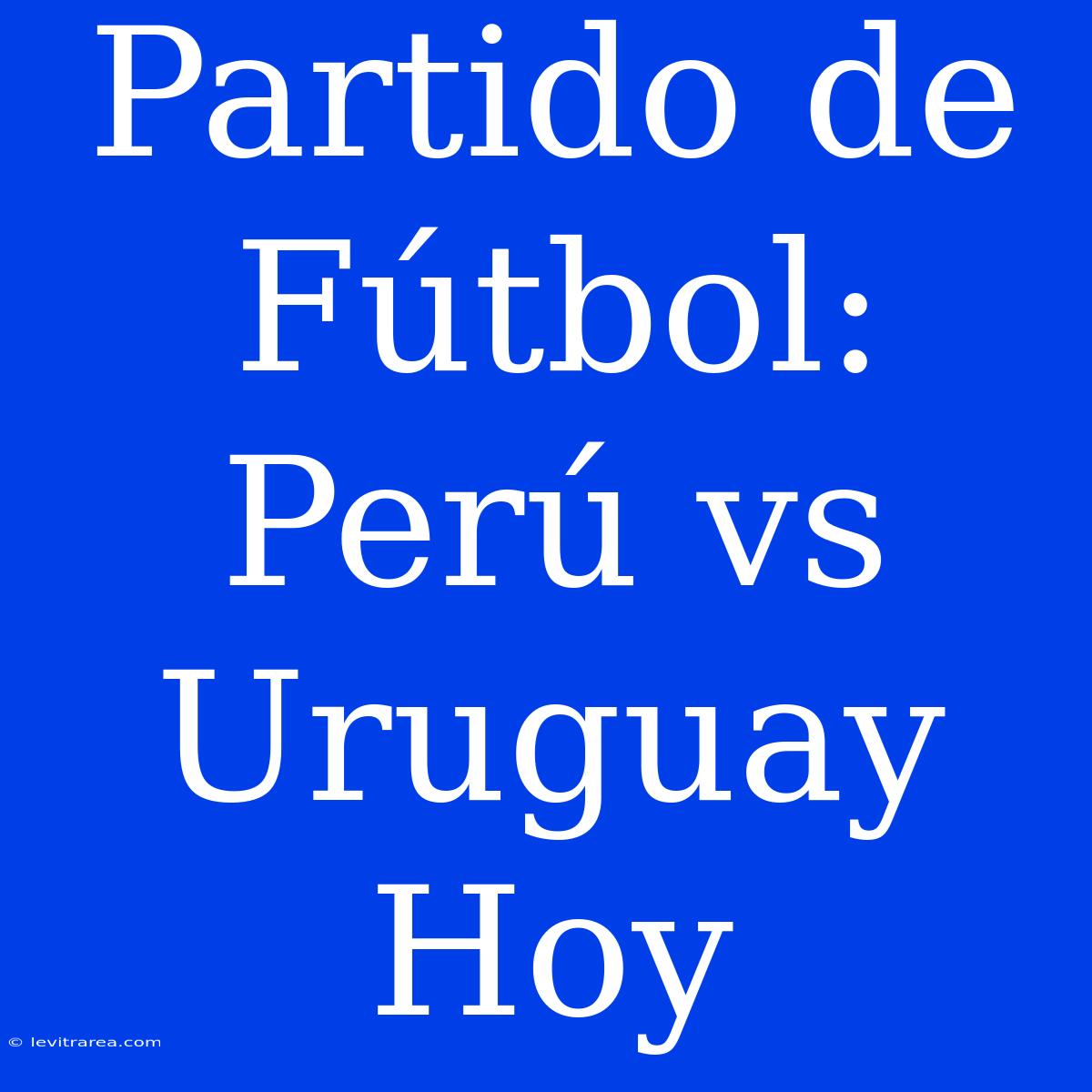 Partido de Fútbol: Perú vs Uruguay Hoy

© levitrarea.com